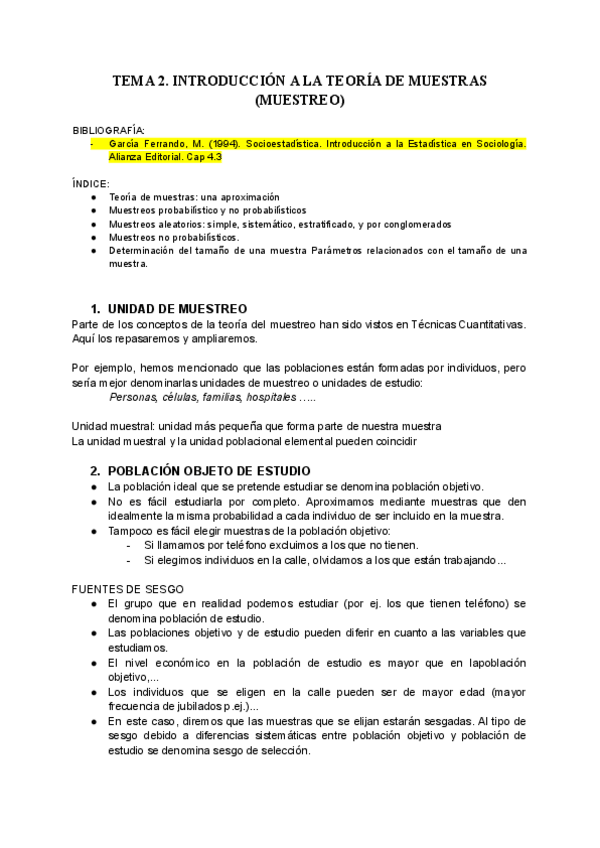 TEMA 2. INTRODUCCIÓN A LA TEORÍA DE MUESTRAS (MUESTREO)

BIBLIOGRAFÍA:
- García Ferrando, M. (1994). Socioestadística. Introducción a la Estadística en Sociología. Alianza Editorial. Cap 4.3

ÍNDICE:
● Teoría de muestras: una aproximación
● Muestreos probabilístico y no probabilísticos
● Muestreos aleatorios: simple, sistemático, estratificado, y por conglomerados
● Muestreos no probabilísticos.
● Determinación del tamaño de una muestra Parámetros relacionados con el tamaño de una muestra.

1. UNIDAD DE MUESTREO
Parte de los conceptos de la teoría del muestreo han sido vistos en Técnicas Cuantitativas. Aquí los repasaremos y ampliaremos.

Por ejemplo, hemos mencionado que las poblaciones están formadas por individuos, pero sería mejor denominarlas unidades de muestreo o unidades de estudio:
Personas, células, familias, hospitales .....

Unidad muestral: unidad más pequeña que forma parte de nuestra muestra
La unidad muestral y la unidad poblacional elemental pueden coincidir

2. POBLACIÓN OBJETO DE ESTUDIO
● La población ideal que se pretende estudiar se denomina población objetivo.
● No es fácil estudiarla por completo. Aproximamos mediante muestras que den idealmente la misma probabilidad a cada individuo de ser incluido en la muestra.
● Tampoco es fácil elegir muestras de la población objetivo:
- Si llamamos por teléfono excluimos a los que no tienen.
- Si elegimos individuos en la calle, olvidamos a los que están trabajando...

FUENTES DE SESGO
● El grupo que en realidad podemos estudiar (por ej. los que tienen teléfono) se denomina población de estudio.
● Las poblaciones objetivo y de estudio pueden diferir en cuanto a las variables que estudiamos.
● El nivel económico en la población de estudio es mayor que en lapoblación objetivo,...
● Los individuos que se eligen en la calle pueden ser de mayor edad (mayor frecuencia de jubilados p.ej.)...
● En este caso, diremos que las muestras que se elijan estarán sesgadas. Al tipo de sesgo debido a diferencias sistemáticas entre población objetivo y población de estudio se denomina sesgo de selección.